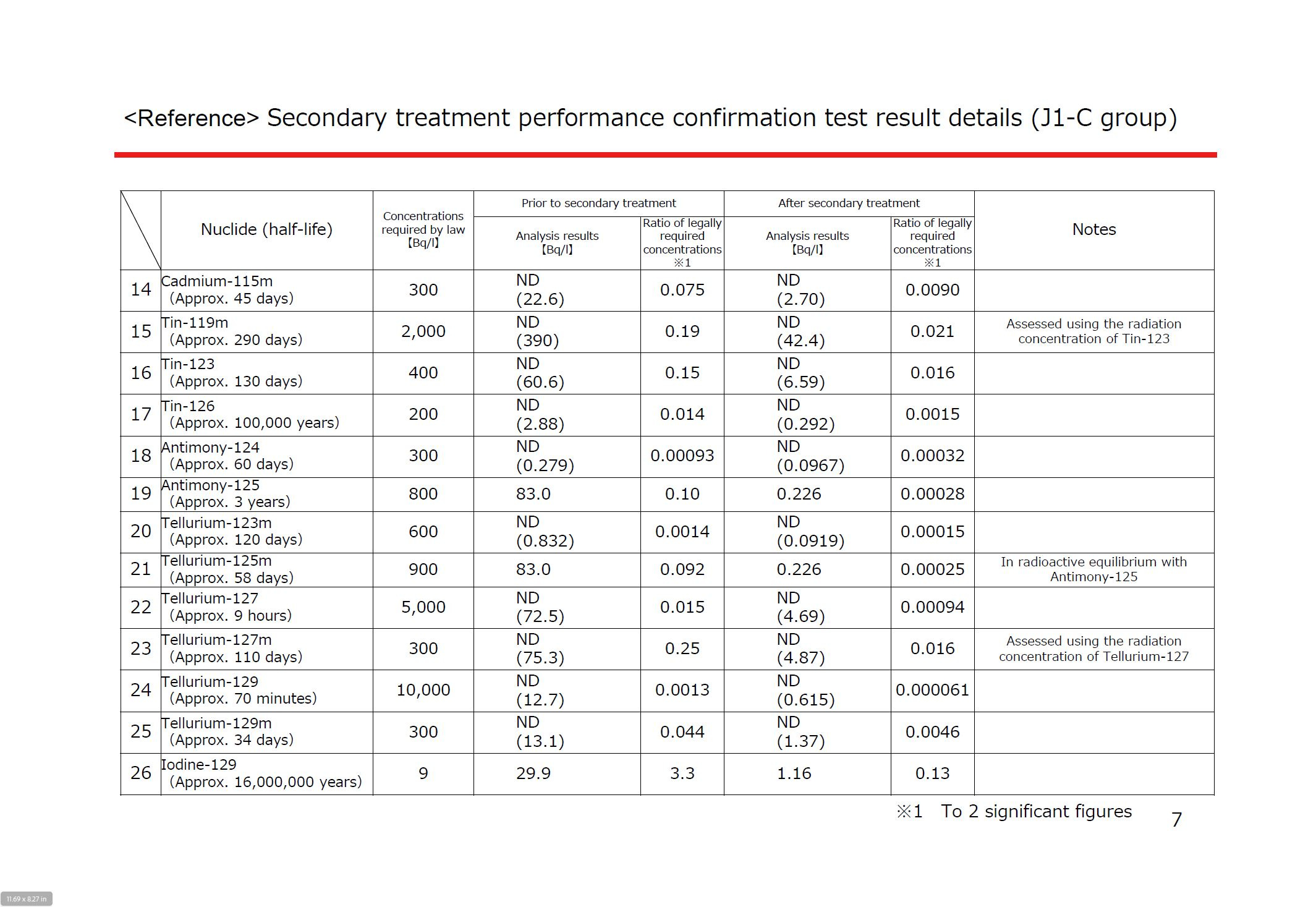 <Reference> Secondary treatment performance confirmation test result details (J1-C group)

| | Nuclide (half-life) | Concentrations required by law 【Bq/l】 | Prior to secondary treatment: Analysis results 【Bq/l】 | Prior to secondary treatment: Ratio of legally required concentrations ※1 | After secondary treatment: Analysis results 【Bq/l】 | After secondary treatment: Ratio of legally required concentrations ※1 | Notes |
|---|---|---|---|---|---|---|---|
| 14 | Cadmium-115m (Approx. 45 days) | 300 | ND (22.6) | 0.075 | ND (2.70) | 0.0090 | |
| 15 | Tin-119m (Approx. 290 days) | 2,000 | ND (390) | 0.19 | ND (42.4) | 0.021 | Assessed using the radiation concentration of Tin-123 |
| 16 | Tin-123 (Approx. 130 days) | 400 | ND (60.6) | 0.15 | ND (6.59) | 0.016 | |
| 17 | Tin-126 (Approx. 100,000 years) | 200 | ND (2.88) | 0.014 | ND (0.292) | 0.0015 | |
| 18 | Antimony-124 (Approx. 60 days) | 300 | ND (0.279) | 0.00093 | ND (0.0967) | 0.00032 | |
| 19 | Antimony-125 (Approx. 3 years) | 800 | 83.0 | 0.10 | 0.226 | 0.00028 | |
| 20 | Tellurium-123m (Approx. 120 days) | 600 | ND (0.832) | 0.0014 | ND (0.0919) | 0.00015 | |
| 21 | Tellurium-125m (Approx. 58 days) | 900 | 83.0 | 0.092 | 0.226 | 0.00025 | In radioactive equilibrium with Antimony-125 |
| 22 | Tellurium-127 (Approx. 9 hours) | 5,000 | ND (72.5) | 0.015 | ND (4.69) | 0.00094 | |
| 23 | Tellurium-127m (Approx. 110 days) | 300 | ND (75.3) | 0.25 | ND (4.87) | 0.016 | Assessed using the radiation concentration of Tellurium-127 |
| 24 | Tellurium-129 (Approx. 70 minutes) | 10,000 | ND (12.7) | 0.0013 | ND (0.615) | 0.000061 | |
| 25 | Tellurium-129m (Approx. 34 days) | 300 | ND (13.1) | 0.044 | ND (1.37) | 0.0046 | |
| 26 | Iodine-129 (Approx. 16,000,000 years) | 9 | 29.9 | 3.3 | 1.16 | 0.13 | |

※1 To 2 significant figures

7

11.69 x 8.27 in